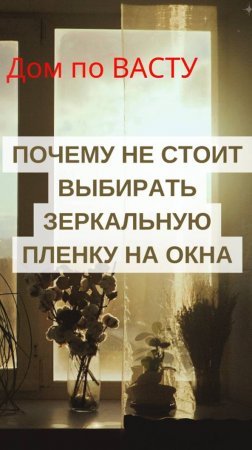 Дом по ВАСТУ

ПОЧЕМУ НЕ СТОИТ ВЫБИРАТЬ ЗЕРКАЛЬНУЮ ПЛЕНКУ НА ОКНА